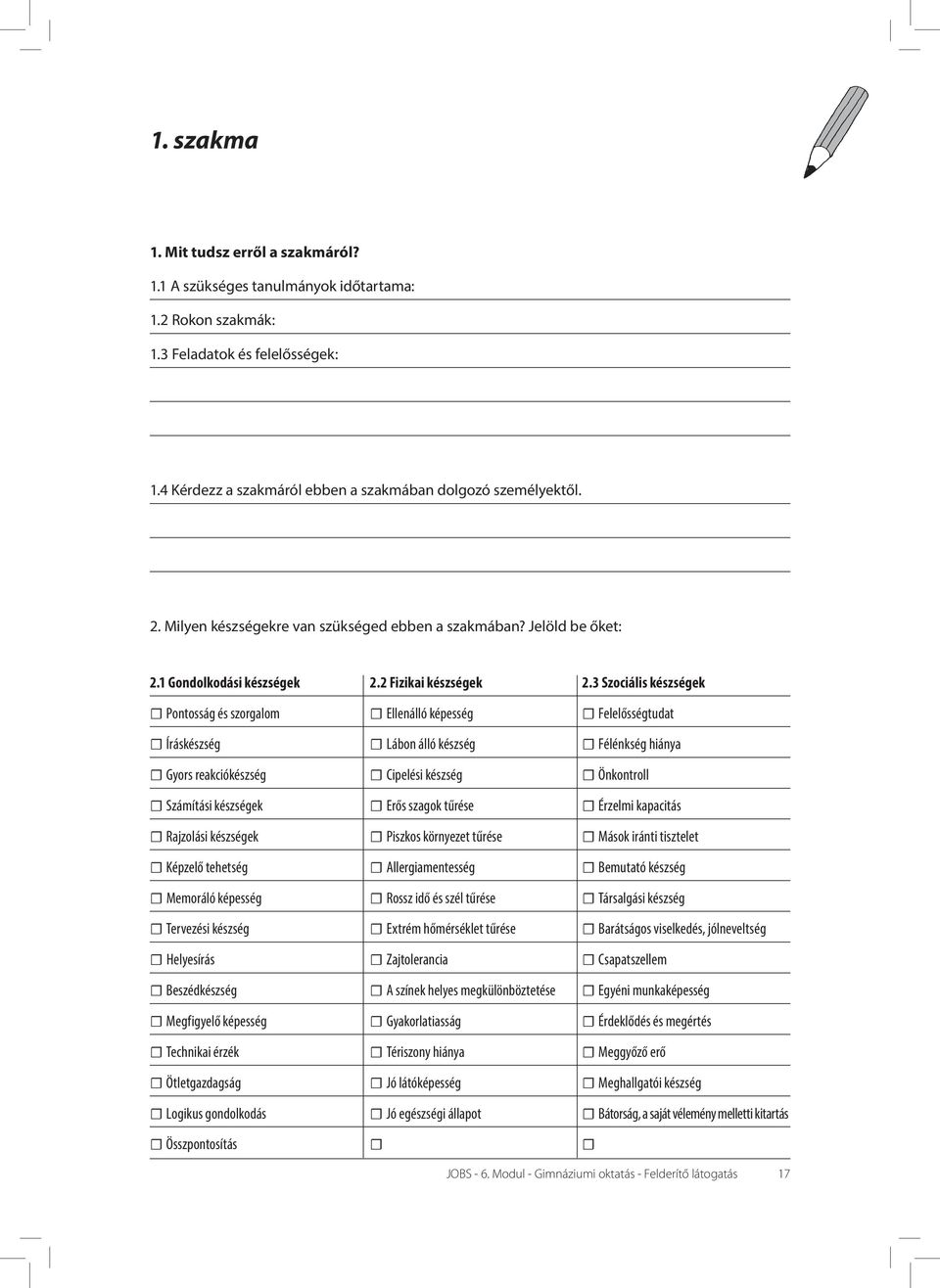 1. szakma

1. Mit tudsz erről a szakmáról?

1.1 A szükséges tanulmányok időtartama:

1.2 Rokon szakmák:

1.3 Feladatok és felelősségek:

1.4 Kérdezz a szakmáról ebben a szakmában dolgozó személyektől.

2. Milyen készségekre van szükséged ebben a szakmában? Jelöld be őket:

| 2.1 Gondolkodási készségek | 2.2 Fizikai készségek | 2.3 Szociális készségek |
|---|---|---|
| ☐ Pontosság és szorgalom | ☐ Ellenálló képesség | ☐ Felelősségtudat |
| ☐ Íráskészség | ☐ Lábon álló készség | ☐ Félénkség hiánya |
| ☐ Gyors reakciókészség | ☐ Cipelési készség | ☐ Önkontroll |
| ☐ Számítási készségek | ☐ Erős szagok tűrése | ☐ Érzelmi kapacitás |
| ☐ Rajzolási készségek | ☐ Piszkos környezet tűrése | ☐ Mások iránti tisztelet |
| ☐ Képzelő tehetség | ☐ Allergiamentesség | ☐ Bemutató készség |
| ☐ Memoráló képesség | ☐ Rossz idő és szél tűrése | ☐ Társalgási készség |
| ☐ Tervezési készség | ☐ Extrém hőmérséklet tűrése | ☐ Barátságos viselkedés, jólneveltség |
| ☐ Helyesírás | ☐ Zajtolerancia | ☐ Csapatszellem |
| ☐ Beszédkészség | ☐ A színek helyes megkülönböztetése | ☐ Egyéni munkaképesség |
| ☐ Megfigyelő képesség | ☐ Gyakorlatiasság | ☐ Érdeklődés és megértés |
| ☐ Technikai érzék | ☐ Tériszony hiánya | ☐ Meggyőző erő |
| ☐ Ötletgazdagság | ☐ Jó látóképesség | ☐ Meghallgatói készség |
| ☐ Logikus gondolkodás | ☐ Jó egészségi állapot | ☐ Bátorság, a saját vélemény melletti kitartás |
| ☐ Összpontosítás | ☐ | ☐ |

JOBS - 6. Modul - Gimnáziumi oktatás - Felderítő látogatás 17